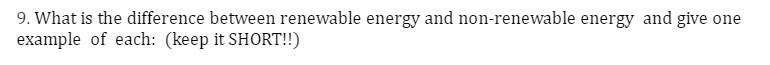 9. What is the difference between renewable energy and non-renewable energy and give one example of each: (keep it SHORT!!)